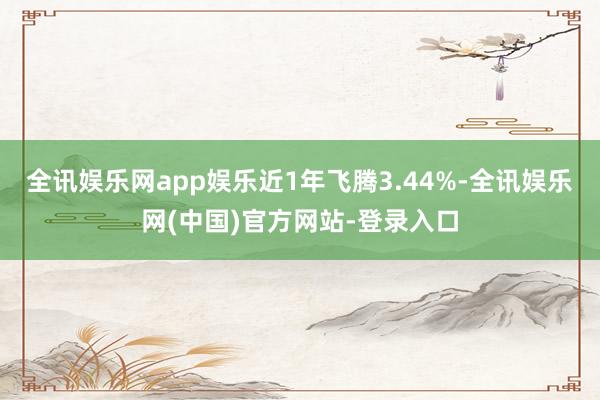 全讯娱乐网app娱乐近1年飞腾3.44%-全讯娱乐网(中国)官方网站-登录入口